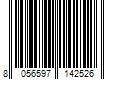 8 056597 142526